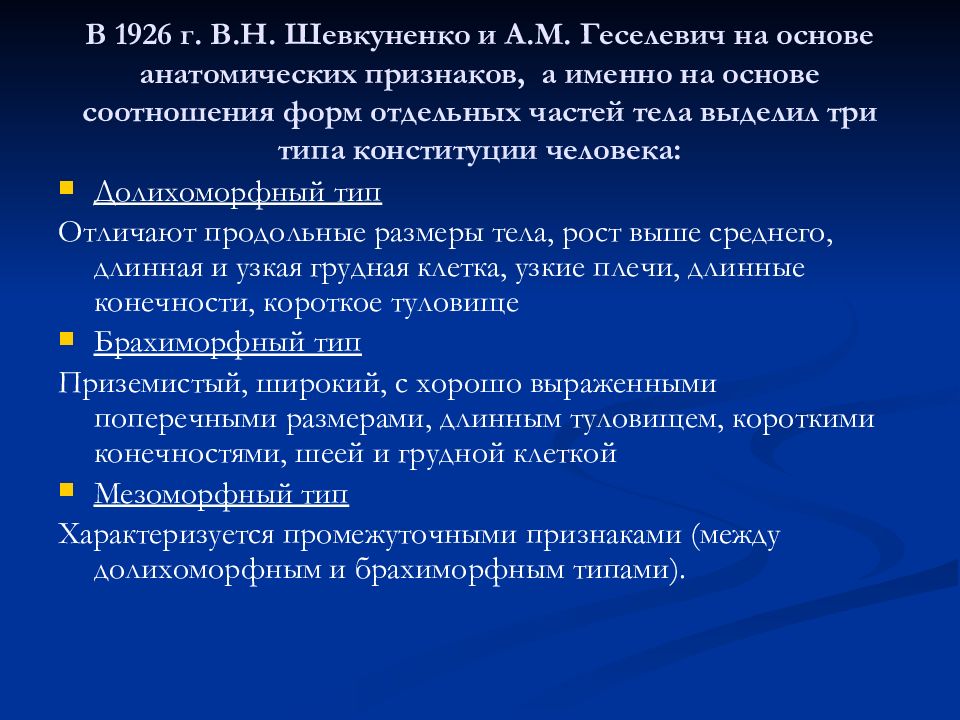 В 1926 г. В.Н. Шевкуненко и А.М. Геселевич на основе анатомических признаков, а именно на основе соотношения форм отдельных частей тела выделил три типа конституции человека:

Долихоморфный тип

Отличают продольные размеры тела, рост выше среднего, длинная и узкая грудная клетка, узкие плечи, длинные конечности, короткое туловище

Брахиморфный тип

Приземистый, широкий, с хорошо выраженными поперечными размерами, длинным туловищем, короткими конечностями, шеей и грудной клеткой

Мезоморфный тип

Характеризуется промежуточными признаками (между долихоморфным и брахиморфным типами).